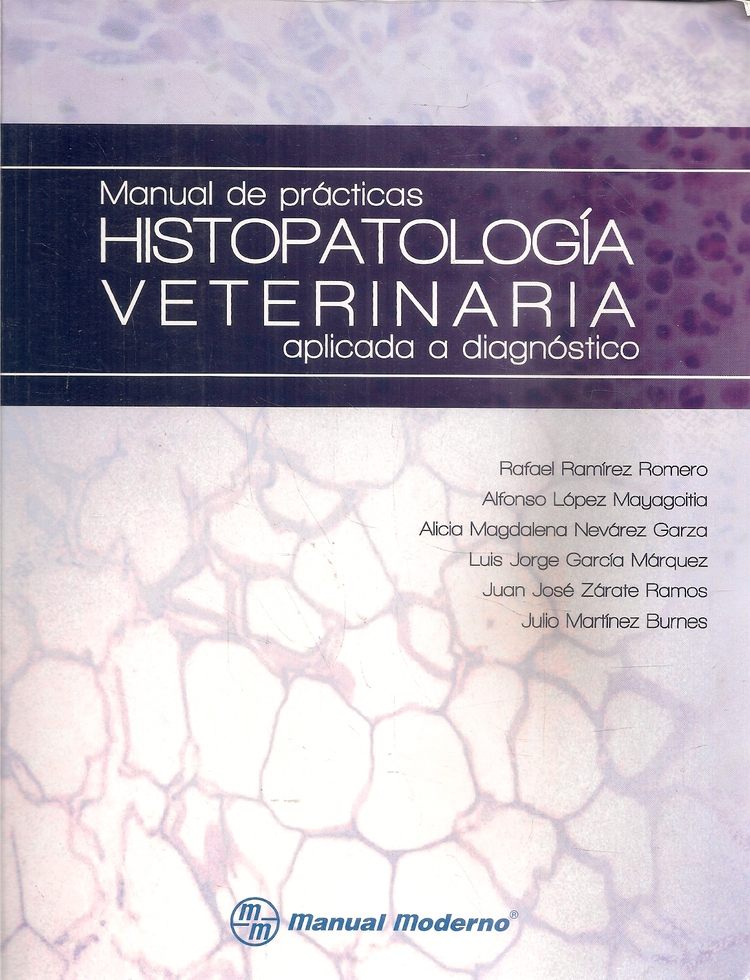 Manual de prácticas
HISTOPATOLOGÍA
VETERINARIA
aplicada a diagnóstico

Rafael Ramírez Romero
Alfonso López Mayagoitia
Alicia Magdalena Nevárez Garza
Luis Jorge García Márquez
Juan José Zárate Ramos
Julio Martínez Burnes

mm Manual Moderno®